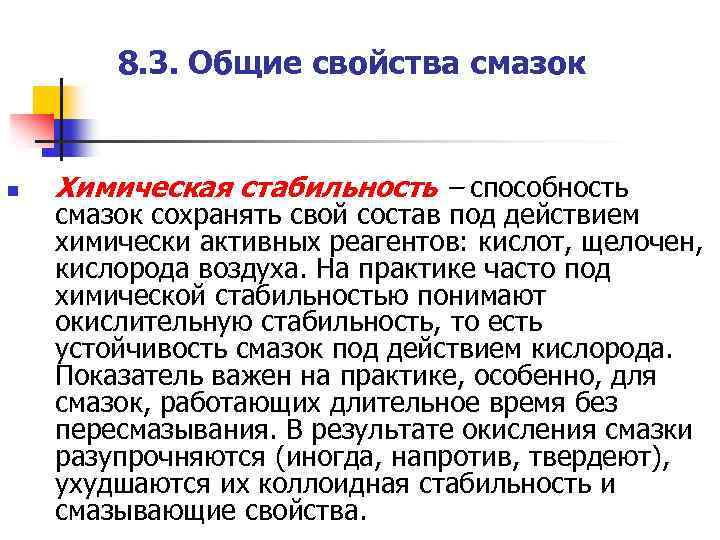 8.3. Общие свойства смазок

Химическая стабильность – способность смазок сохранять свой состав под действием химически активных реагентов: кислот, щелочен, кислорода воздуха. На практике часто под химической стабильностью понимают окислительную стабильность, то есть устойчивость смазок под действием кислорода. Показатель важен на практике, особенно, для смазок, работающих длительное время без пересмазывания. В результате окисления смазки разупрочняются (иногда, напротив, твердеют), ухудшаются их коллоидная стабильность и смазывающие свойства.